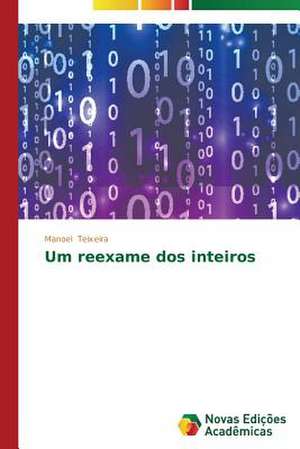 Manoel Teixeira

Um reexame dos inteiros

Novas Edições Acadêmicas